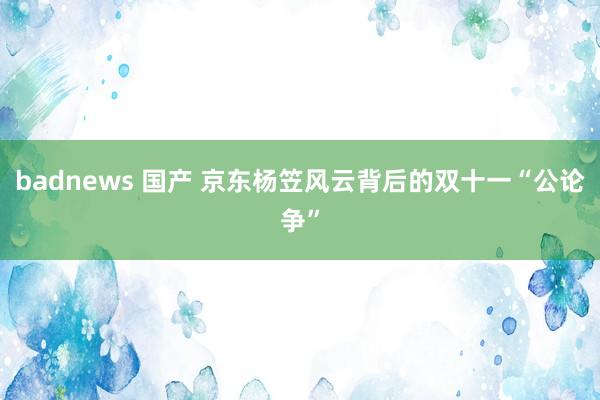 badnews 国产 京东杨笠风云背后的双十一“公论争”